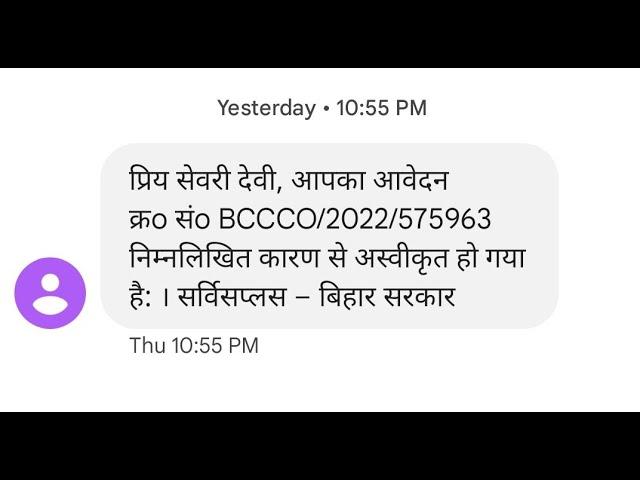 Yesterday • 10:55 PM

प्रिय सेवरी देवी, आपका आवेदन क्र० सं० BCCCO/2022/575963 निम्नलिखित कारण से अस्वीकृत हो गया है: । सर्विसप्लस – बिहार सरकार

Thu 10:55 PM